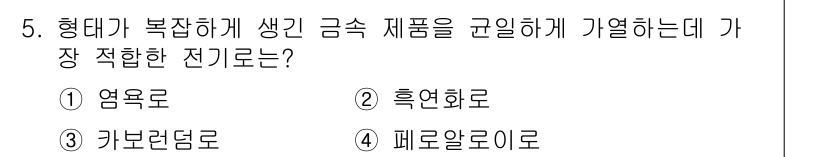 5. 형태가 복잡하게 생긴 금속 제품을 균일하게 가열하는데 가장 적합한 전기로는?

① 염욕로 ② 흑연화로

③ 카보런덤로 ④ 페로알로이로